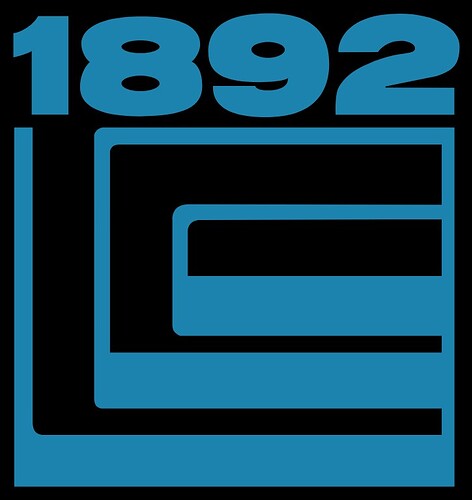 1892